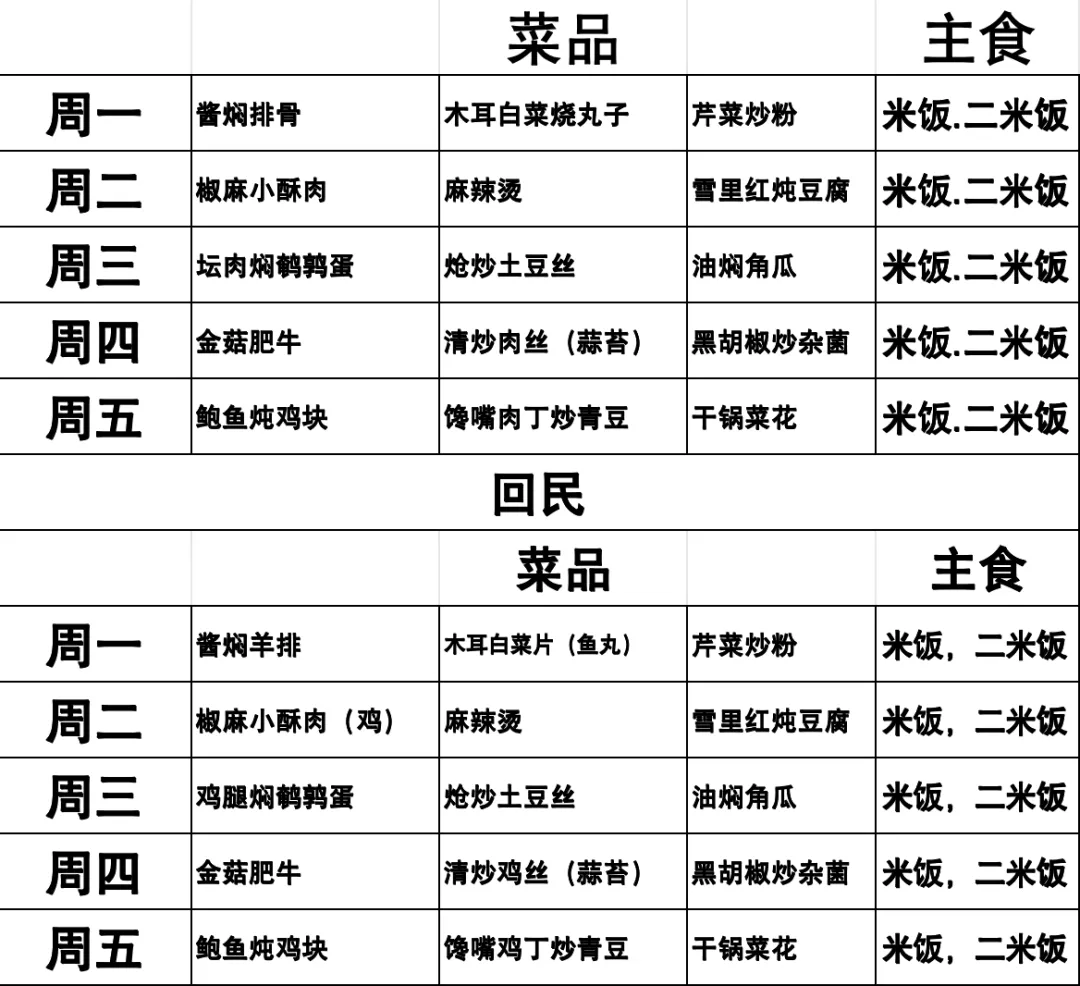 |  |  | 菜品 |  | 主食 |
|---|---|---|---|---|
| 周一 | 酱焖排骨 | 木耳白菜烧丸子 | 芹菜炒粉 | 米饭.二米饭 |
| 周二 | 椒麻小酥肉 | 麻辣烫 | 雪里红炖豆腐 | 米饭.二米饭 |
| 周三 | 坛肉焖鹌鹑蛋 | 炝炒土豆丝 | 油焖角瓜 | 米饭.二米饭 |
| 周四 | 金菇肥牛 | 清炒肉丝（蒜苔） | 黑胡椒炒杂菌 | 米饭.二米饭 |
| 周五 | 鲍鱼炖鸡块 | 馋嘴肉丁炒青豆 | 干锅菜花 | 米饭.二米饭 |

回民

|  |  | 菜品 |  | 主食 |
|---|---|---|---|---|
| 周一 | 酱焖羊排 | 木耳白菜片（鱼丸） | 芹菜炒粉 | 米饭，二米饭 |
| 周二 | 椒麻小酥肉（鸡） | 麻辣烫 | 雪里红炖豆腐 | 米饭，二米饭 |
| 周三 | 鸡腿焖鹌鹑蛋 | 炝炒土豆丝 | 油焖角瓜 | 米饭，二米饭 |
| 周四 | 金菇肥牛 | 清炒鸡丝（蒜苔） | 黑胡椒炒杂菌 | 米饭，二米饭 |
| 周五 | 鲍鱼炖鸡块 | 馋嘴鸡丁炒青豆 | 干锅菜花 | 米饭，二米饭 |